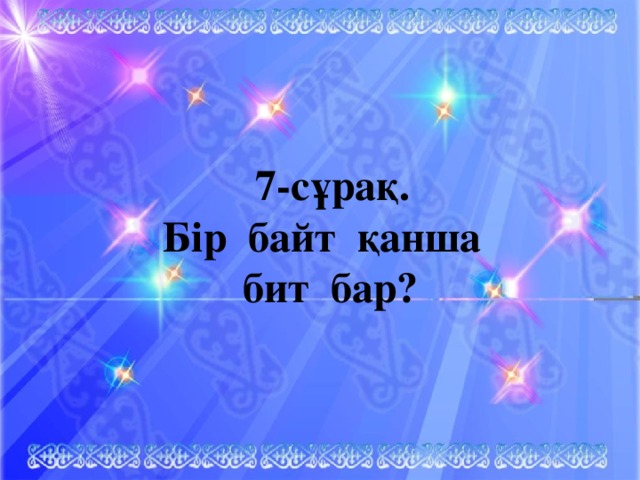 7-сұрақ.
Бір байт қанша бит бар?